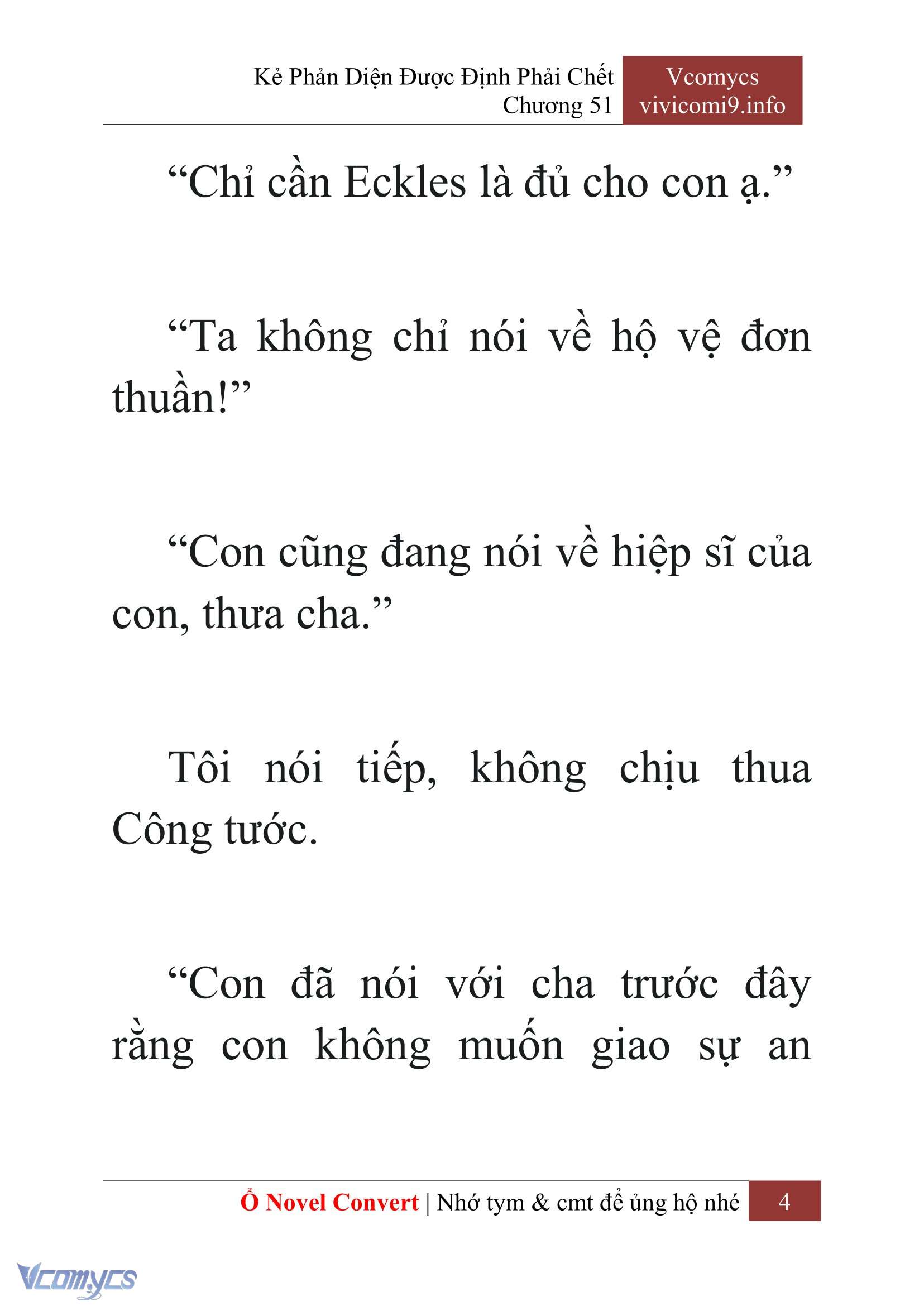 Kẻ Phản Diện Được Định Phải Chết
Chương 51

Vcomycs
vivicomi9.info

“Chỉ cần Eckles là đủ cho con ạ.”

“Ta không chỉ nói về hộ vệ đơn thuần!”

“Con cũng đang nói về hiệp sĩ của con, thưa cha.”

Tôi nói tiếp, không chịu thua Công tước.

“Con đã nói với cha trước đây rằng con không muốn giao sự an

Ổ Novel Convert | Nhớ tym & cmt để ủng hộ nhé 4

Vcomycs